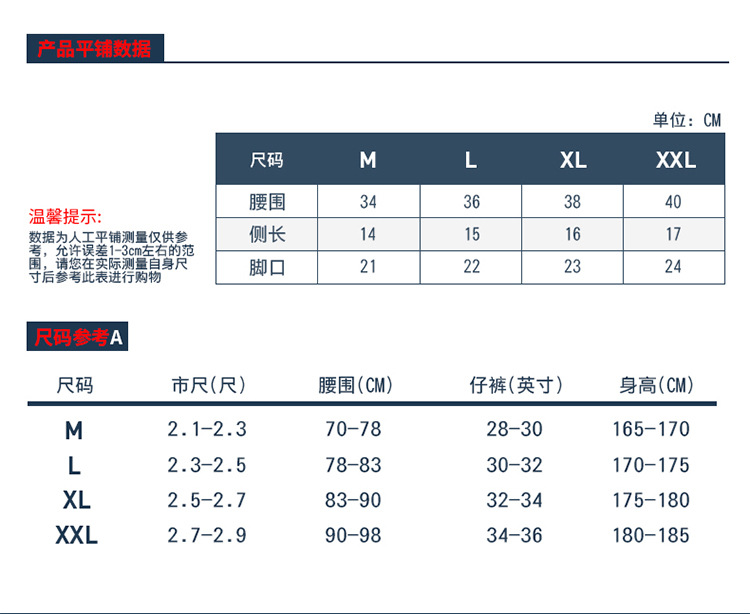 产品平铺数据

单位：CM

| 尺码 | M | L | XL | XXL |
|---|---|---|---|---|
| 腰围 | 34 | 36 | 38 | 40 |
| 侧长 | 14 | 15 | 16 | 17 |
| 脚口 | 21 | 22 | 23 | 24 |

温馨提示:
数据为人工平铺测量仅供参考，允许误差1-3cm左右的范围，请您在实际测量自身尺寸后参考此表进行购物

尺码参考A

| 尺码 | 市尺(尺) | 腰围(CM) | 仔裤(英寸) | 身高(CM) |
|---|---|---|---|---|
| M | 2.1-2.3 | 70-78 | 28-30 | 165-170 |
| L | 2.3-2.5 | 78-83 | 30-32 | 170-175 |
| XL | 2.5-2.7 | 83-90 | 32-34 | 175-180 |
| XXL | 2.7-2.9 | 90-98 | 34-36 | 180-185 |